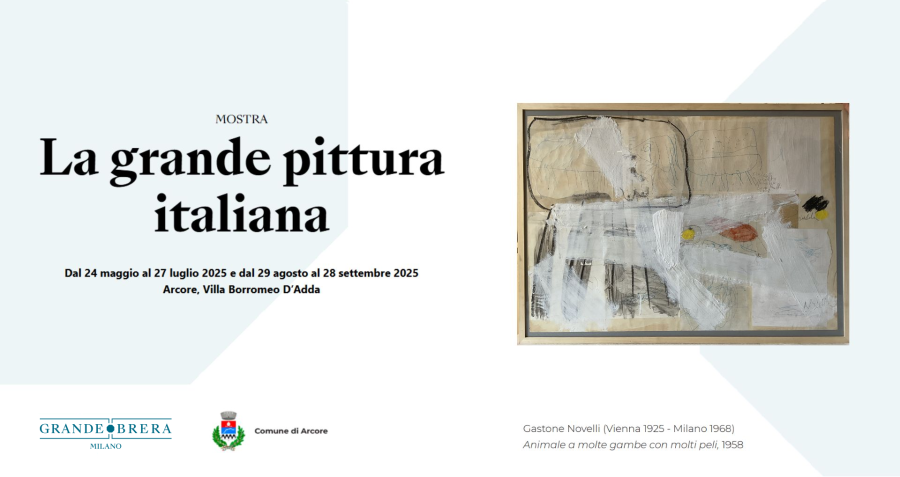 MOSTRA

La grande pittura italiana

Dal 24 maggio al 27 luglio 2025 e dal 29 agosto al 28 settembre 2025
Arcore, Villa Borromeo D'Adda

GRANDE BRERA
MILANO

Comune di Arcore

Gastone Novelli (Vienna 1925 - Milano 1968)
Animale a molte gambe con molti peli, 1958